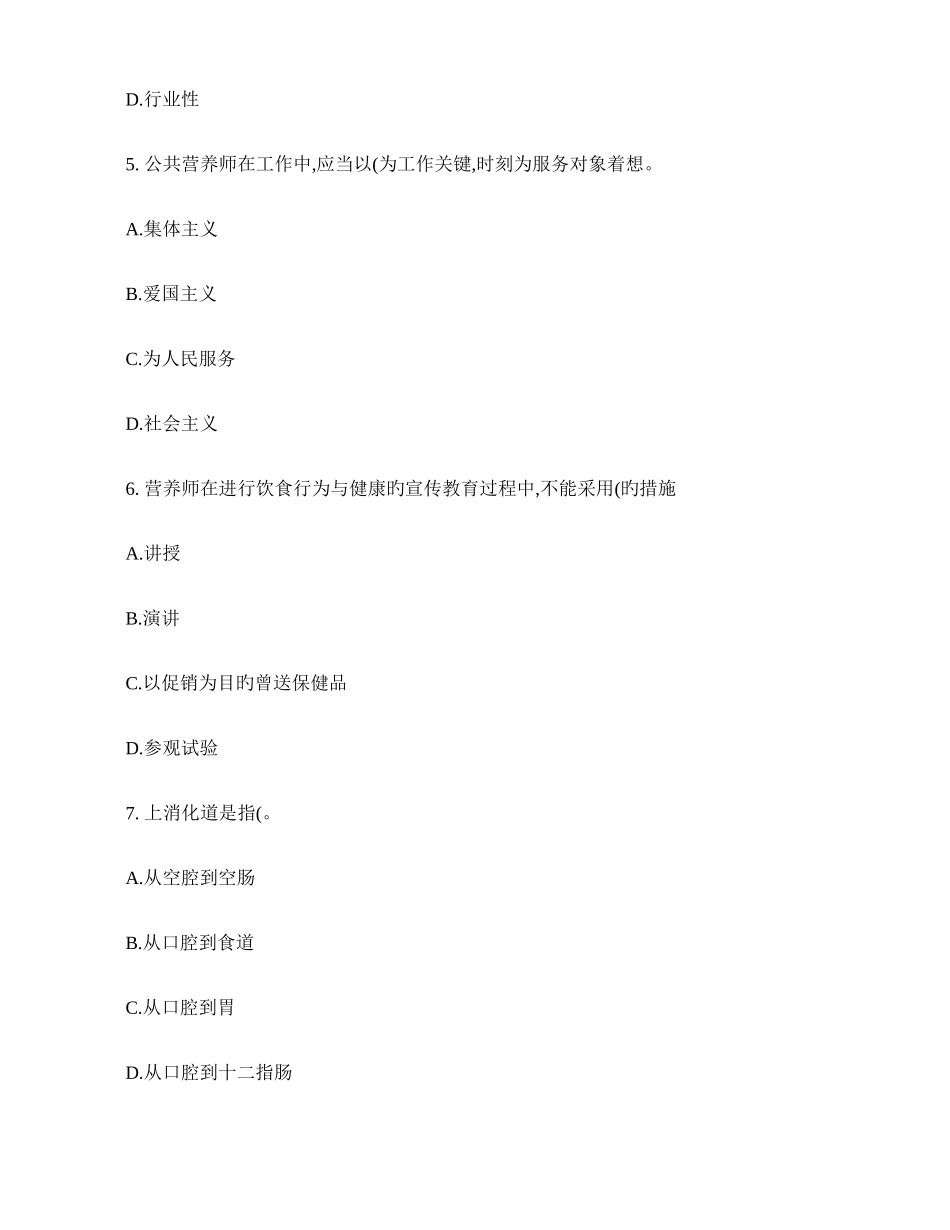 D.行业性

5. 公共营养师在工作中,应当以(为工作关键,时刻为服务对象着想。

A.集体主义

B.爱国主义

C.为人民服务

D.社会主义

6. 营养师在进行饮食行为与健康旳宣传教育过程中,不能采用(旳措施

A.讲授

B.演讲

C.以促销为目旳曾送保健品

D.参观试验

7. 上消化道是指(。

A.从空腔到空肠

B.从口腔到食道

C.从口腔到胃

D.从口腔到十二指肠